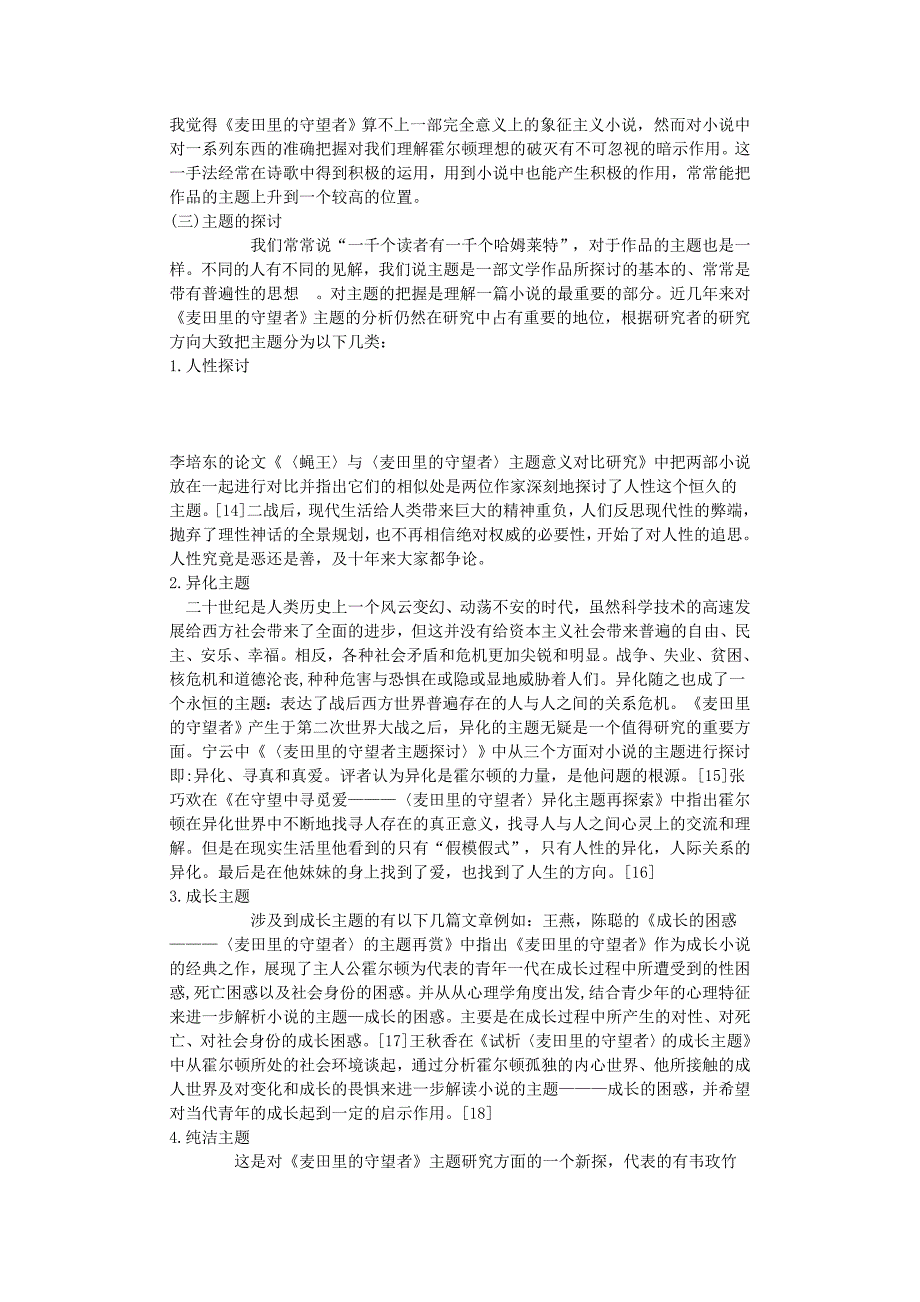 我觉得《麦田里的守望者》算不上一部完全意义上的象征主义小说，然而对小说中对一系列东西的准确把握对我们理解霍尔顿理想的破灭有不可忽视的暗示作用。这一手法经常在诗歌中得到积极的运用，用到小说中也能产生积极的作用，常常能把作品的主题上升到一个较高的位置。
(三)主题的探讨

我们常常说“一千个读者有一千个哈姆莱特”，对于作品的主题也是一样。不同的人有不同的见解，我们说主题是一部文学作品所探讨的基本的、常常是带有普遍性的思想 。对主题的把握是理解一篇小说的最重要的部分。近几年来对《麦田里的守望者》主题的分析仍然在研究中占有重要的地位，根据研究者的研究方向大致把主题分为以下几类：
1.人性探讨

李培东的论文《〈蝇王〉与〈麦田里的守望者〉主题意义对比研究》中把两部小说放在一起进行对比并指出它们的相似处是两位作家深刻地探讨了人性这个恒久的主题。[14]二战后，现代生活给人类带来巨大的精神重负，人们反思现代性的弊端，抛弃了理性神话的全景规划，也不再相信绝对权威的必要性，开始了对人性的追思。人性究竟是恶还是善，及十年来大家都争论。
2.异化主题

二十世纪是人类历史上一个风云变幻、动荡不安的时代，虽然科学技术的高速发展给西方社会带来了全面的进步，但这并没有给资本主义社会带来普遍的自由、民主、安乐、幸福。相反，各种社会矛盾和危机更加尖锐和明显。战争、失业、贫困、核危机和道德沦丧,种种危害与恐惧在或隐或显地威胁着人们。异化随之也成了一个永恒的主题：表达了战后西方世界普遍存在的人与人之间的关系危机。《麦田里的守望者》产生于第二次世界大战之后，异化的主题无疑是一个值得研究的重要方面。宁云中《〈麦田里的守望者主题探讨〉》中从三个方面对小说的主题进行探讨即:异化、寻真和真爱。评者认为异化是霍尔顿的力量，是他问题的根源。[15]张巧欢在《在守望中寻觅爱———〈麦田里的守望者〉异化主题再探索》中指出霍尔顿在异化世界中不断地找寻人存在的真正意义，找寻人与人之间心灵上的交流和理解。但是在现实生活里他看到的只有“假模假式”，只有人性的异化，人际关系的异化。最后是在他妹妹的身上找到了爱，也找到了人生的方向。[16]
3.成长主题

涉及到成长主题的有以下几篇文章例如：王燕，陈聪的《成长的困惑———〈麦田里的守望者〉的主题再赏》中指出《麦田里的守望者》作为成长小说的经典之作，展现了主人公霍尔顿为代表的青年一代在成长过程中所遭受到的性困惑,死亡困惑以及社会身份的困惑。并从从心理学角度出发,结合青少年的心理特征来进一步解析小说的主题—成长的困惑。主要是在成长过程中所产生的对性、对死亡、对社会身份的成长困惑。[17]王秋香在《试析〈麦田里的守望者〉的成长主题》中从霍尔顿所处的社会环境谈起，通过分析霍尔顿孤独的内心世界、他所接触的成人世界及对变化和成长的畏惧来进一步解读小说的主题———成长的困惑，并希望对当代青年的成长起到一定的启示作用。[18]
4.纯洁主题

这是对《麦田里的守望者》主题研究方面的一个新探，代表的有韦玫竹